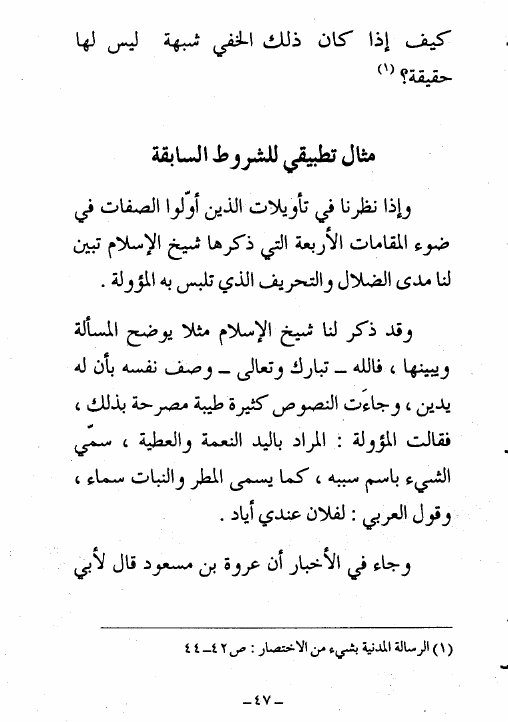 كيف إذا كان ذلك الخفي شبهة ليس لها حقيقة؟ (١)

مثال تطبيقي للشروط السابقة

وإذا نظرنا في تأويلات الذين أوّلوا الصفات في ضوء المقامات الأربعة التي ذكرها شيخ الإسلام تبين لنا مدى الضلال والتحريف الذي تلبس به المؤولة .

وقد ذكر لنا شيخ الإسلام مثلا يوضح المسألة ويبينها ، فالله ـ تبارك وتعالى ـ وصف نفسه بأن له يدين ، وجاءَت النصوص كثيرة طيبة مصرحة بذلك ، فقالت المؤولة : المراد باليد النعمة والعطية ، سمّي الشيء باسم سببه ، كما يسمى المطر والنبات سماء ، وقول العربي : لفلان عندي أياد .

وجاء في الأخبار أن عروة بن مسعود قال لأبي

(١) الرسالة المدنية بشيء من الاختصار : ص ٤٢ ـ ٤٤

ـ ٤٧ ـ